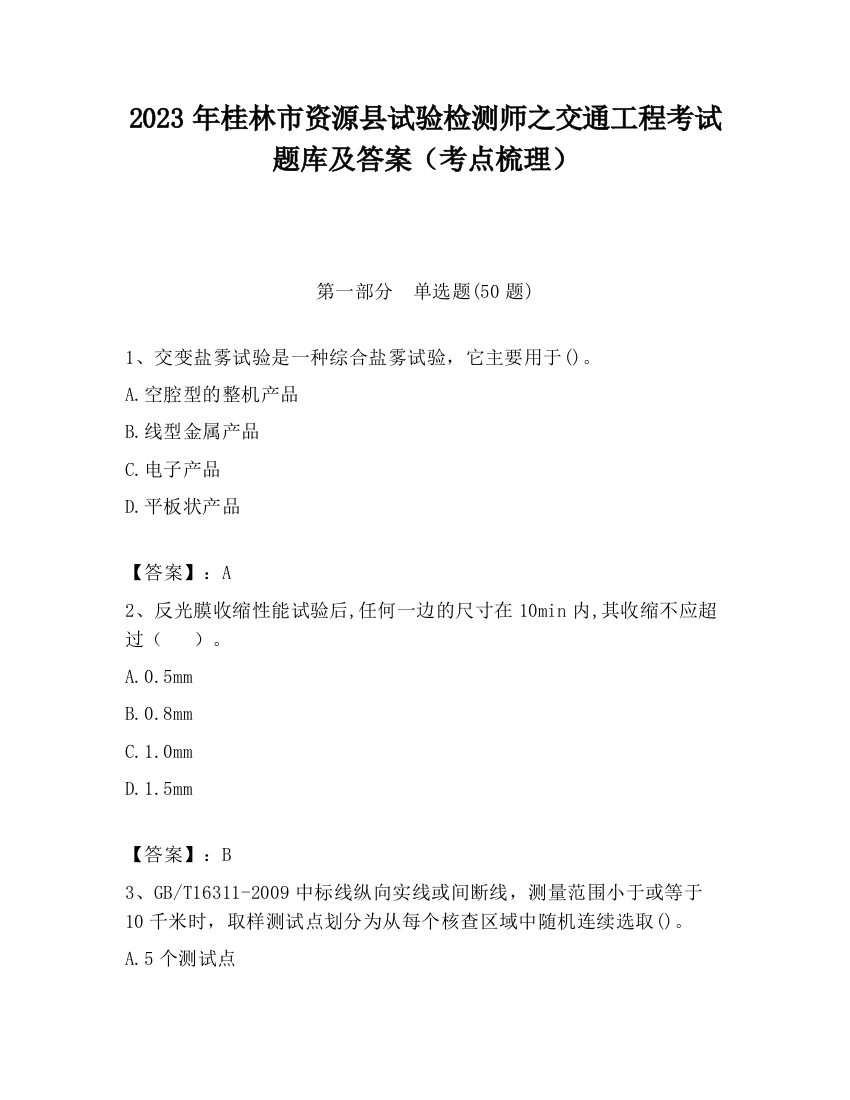 2023 年桂林市资源县试验检测师之交通工程考试题库及答案（考点梳理）

第一部分　单选题(50 题)

1、交变盐雾试验是一种综合盐雾试验，它主要用于()。

A.空腔型的整机产品

B.线型金属产品

C.电子产品

D.平板状产品

【答案】：A

2、反光膜收缩性能试验后,任何一边的尺寸在 10min 内,其收缩不应超过（　　）。

A.0.5mm

B.0.8mm

C.1.0mm

D.1.5mm

【答案】：B

3、GB/T16311-2009 中标线纵向实线或间断线，测量范围小于或等于 10 千米时，取样测试点划分为从每个核查区域中随机连续选取()。

A.5 个测试点